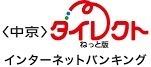 〈中京〉ダイレクト
ねっと版
インターネットバンキング